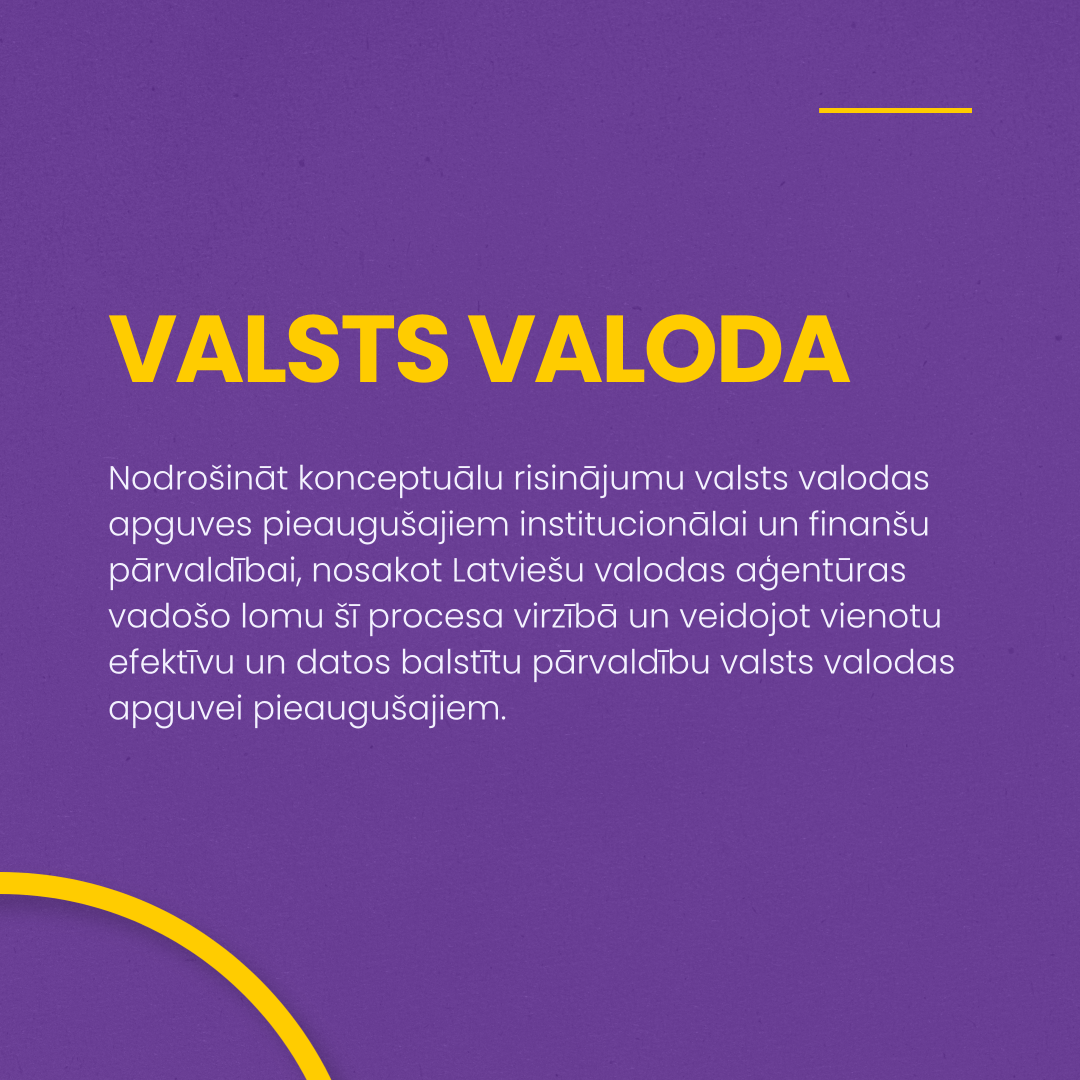 VALSTS VALODA

Nodrošināt konceptuālu risinājumu valsts valodas apguves pieaugušajiem institucionālai un finanšu pārvaldībai, nosakot Latviešu valodas aģentūras vadošo lomu šī procesa virzībā un veidojot vienotu efektīvu un datos balstītu pārvaldību valsts valodas apguvei pieaugušajiem.